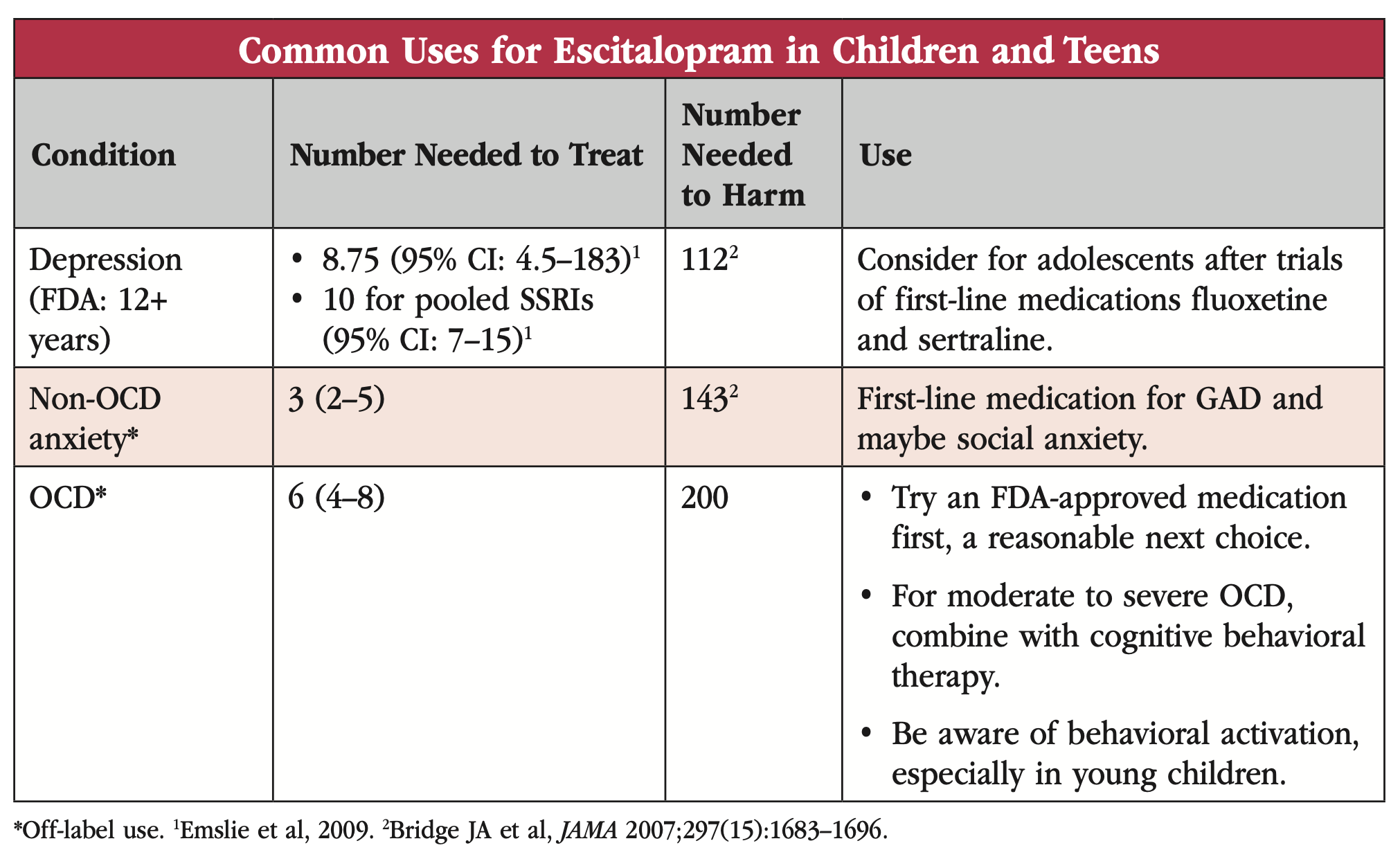 Common Uses for Escitalopram in Children and Teens

| Condition | Number Needed to Treat | Number Needed to Harm | Use |
|---|---|---|---|
| Depression (FDA: 12+ years) | • 8.75 (95% CI: 4.5–183)$^1$ • 10 for pooled SSRIs (95% CI: 7–15)$^1$ | 112$^2$ | Consider for adolescents after trials of first-line medications fluoxetine and sertraline. |
| Non-OCD anxiety* | 3 (2–5) | 143$^2$ | First-line medication for GAD and maybe social anxiety. |
| OCD* | 6 (4–8) | 200 | • Try an FDA-approved medication first, a reasonable next choice. • For moderate to severe OCD, combine with cognitive behavioral therapy. • Be aware of behavioral activation, especially in young children. |

*Off-label use. $^1$Emslie et al, 2009. $^2$Bridge JA et al, JAMA 2007;297(15):1683–1696.